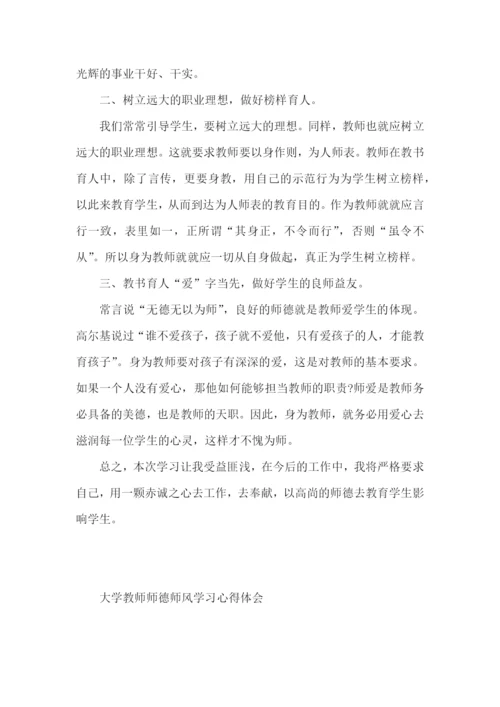 光辉的事业干好、干实。

二、树立远大的职业理想，做好榜样育人。

我们常常引导学生，要树立远大的理想。同样，教师也就应树立远大的职业理想。这就要求教师要以身作则，为人师表。教师在教书育人中，除了言传，更要身教，用自己的示范行为为学生树立榜样，以此来教育学生，从而到达为人师表的教育目的。作为教师就就应言行一致，表里如一，正所谓“其身正，不令而行”，否则“虽令不从”。所以身为教师就就应一切从自身做起，真正为学生树立榜样。

三、教书育人“爱”字当先，做好学生的良师益友。

常言说“无德无以为师”，良好的师德就是教师爱学生的体现。高尔基说过“谁不爱孩子，孩子就不爱他，只有爱孩子的人，才能教育孩子”。身为教师要对孩子有深深的爱，这是对教师的基本要求。如果一个人没有爱心，那他如何能够担当教师的职责?师爱是教师务必具备的美德，也是教师的天职。因此，身为教师，就务必用爱心去滋润每一位学生的心灵，这样才不愧为师。

总之，本次学习让我受益匪浅，在今后的工作中，我将严格要求自己，用一颗赤诚之心去工作，去奉献，以高尚的师德去教育学生影响学生。

大学教师师德师风学习心得体会